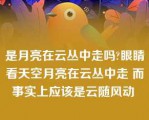 是月亮在云丛中走吗?眼睛看天空月亮在云丛中走 而事实上应该是云随风动